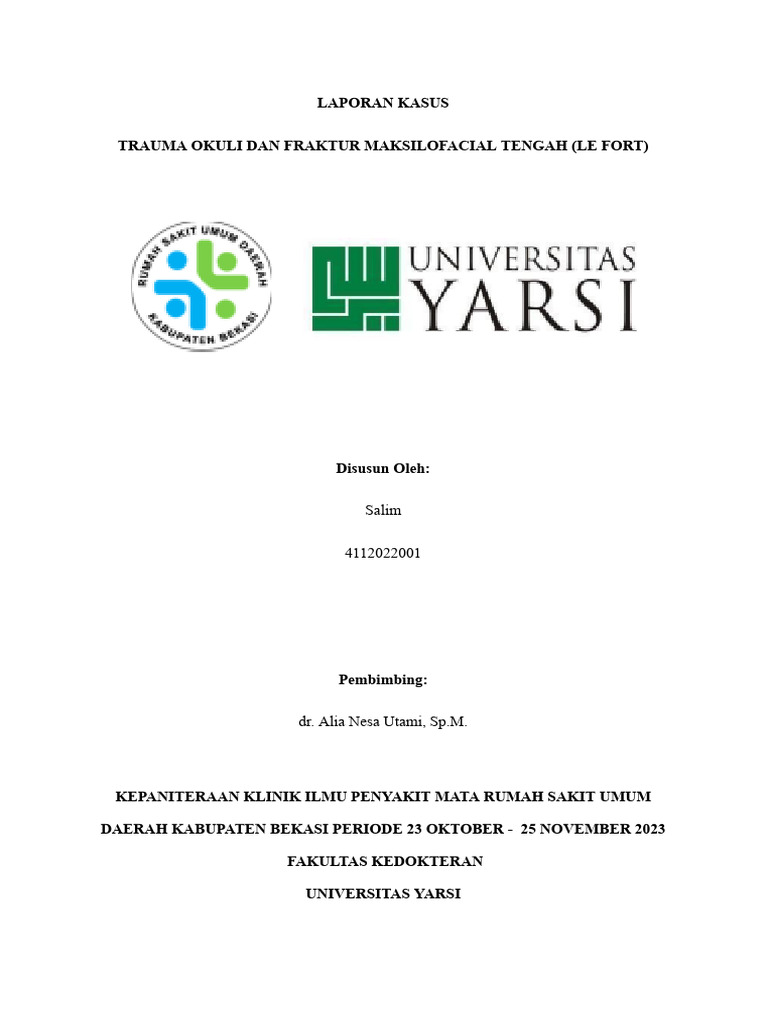 LAPORAN KASUS

TRAUMA OKULI DAN FRAKTUR MAKSILOFACIAL TENGAH (LE FORT)

RUMAH SAKIT UMUM DAERAH
KABUPATEN BEKASI

UNIVERSITAS
YARSI

Disusun Oleh:

Salim

4112022001

Pembimbing:

dr. Alia Nesa Utami, Sp.M.

KEPANITERAAN KLINIK ILMU PENYAKIT MATA RUMAH SAKIT UMUM DAERAH KABUPATEN BEKASI PERIODE 23 OKTOBER - 25 NOVEMBER 2023

FAKULTAS KEDOKTERAN

UNIVERSITAS YARSI